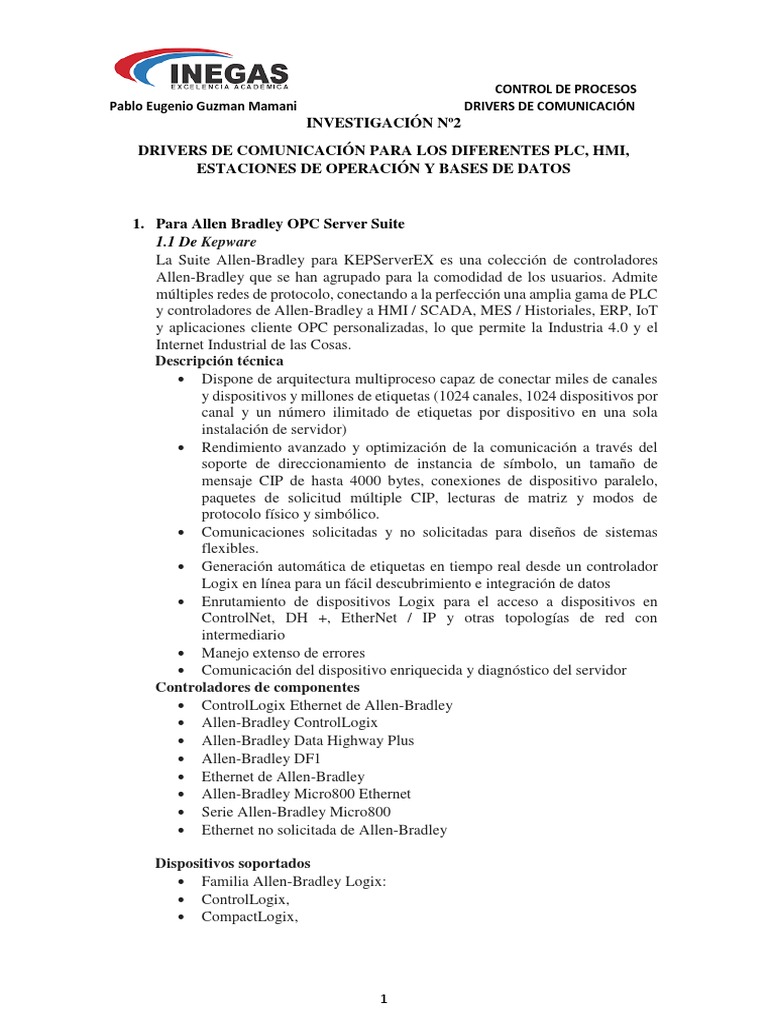 INEGAS
EXCELENCIA ACADÉMICA

CONTROL DE PROCESOS
Pablo Eugenio Guzman Mamani DRIVERS DE COMUNICACIÓN

INVESTIGACIÓN Nº2

DRIVERS DE COMUNICACIÓN PARA LOS DIFERENTES PLC, HMI, ESTACIONES DE OPERACIÓN Y BASES DE DATOS

1. Para Allen Bradley OPC Server Suite
1.1 De Kepware
La Suite Allen-Bradley para KEPServerEX es una colección de controladores Allen-Bradley que se han agrupado para la comodidad de los usuarios. Admite múltiples redes de protocolo, conectando a la perfección una amplia gama de PLC y controladores de Allen-Bradley a HMI / SCADA, MES / Historiales, ERP, IoT y aplicaciones cliente OPC personalizadas, lo que permite la Industria 4.0 y el Internet Industrial de las Cosas.
Descripción técnica
• Dispone de arquitectura multiproceso capaz de conectar miles de canales y dispositivos y millones de etiquetas (1024 canales, 1024 dispositivos por canal y un número ilimitado de etiquetas por dispositivo en una sola instalación de servidor)
• Rendimiento avanzado y optimización de la comunicación a través del soporte de direccionamiento de instancia de símbolo, un tamaño de mensaje CIP de hasta 4000 bytes, conexiones de dispositivo paralelo, paquetes de solicitud múltiple CIP, lecturas de matriz y modos de protocolo físico y simbólico.
• Comunicaciones solicitadas y no solicitadas para diseños de sistemas flexibles.
• Generación automática de etiquetas en tiempo real desde un controlador Logix en línea para un fácil descubrimiento e integración de datos
• Enrutamiento de dispositivos Logix para el acceso a dispositivos en ControlNet, DH +, EtherNet / IP y otras topologías de red con intermediario
• Manejo extenso de errores
• Comunicación del dispositivo enriquecida y diagnóstico del servidor
Controladores de componentes
• ControlLogix Ethernet de Allen-Bradley
• Allen-Bradley ControlLogix
• Allen-Bradley Data Highway Plus
• Allen-Bradley DF1
• Ethernet de Allen-Bradley
• Allen-Bradley Micro800 Ethernet
• Serie Allen-Bradley Micro800
• Ethernet no solicitada de Allen-Bradley

Dispositivos soportados
• Familia Allen-Bradley Logix:
• ControlLogix,
• CompactLogix,

1